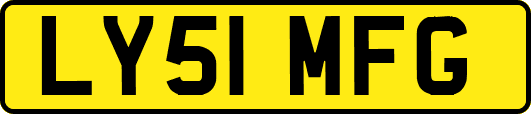 LY51 MFG